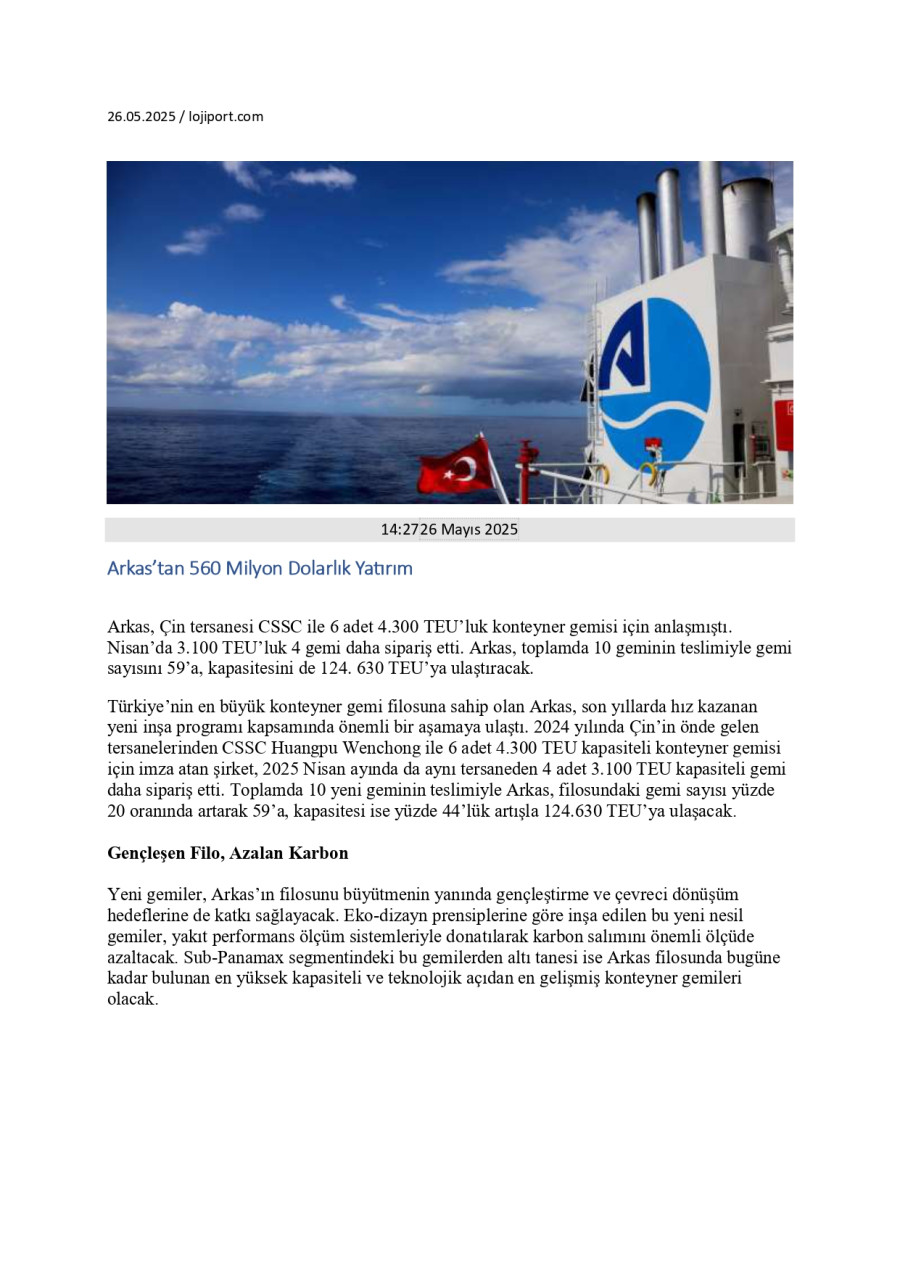 26.05.2025 / lojiport.com

14:2726 Mayıs 2025

Arkas'tan 560 Milyon Dolarlık Yatırım

Arkas, Çin tersanesi CSSC ile 6 adet 4.300 TEU'luk konteyner gemisi için anlaşmıştı. Nisan'da 3.100 TEU'luk 4 gemi daha sipariş etti. Arkas, toplamda 10 geminin teslimiyle gemi sayısını 59'a, kapasitesini de 124. 630 TEU'ya ulaştıracak.

Türkiye'nin en büyük konteyner gemi filosuna sahip olan Arkas, son yıllarda hız kazanan yeni inşa programı kapsamında önemli bir aşamaya ulaştı. 2024 yılında Çin'in önde gelen tersanelerinden CSSC Huangpu Wenchong ile 6 adet 4.300 TEU kapasiteli konteyner gemisi için imza atan şirket, 2025 Nisan ayında da aynı tersaneden 4 adet 3.100 TEU kapasiteli gemi daha sipariş etti. Toplamda 10 yeni geminin teslimiyle Arkas, filosundaki gemi sayısı yüzde 20 oranında artarak 59'a, kapasitesi ise yüzde 44'lük artışla 124.630 TEU'ya ulaşacak.

Gençleşen Filo, Azalan Karbon

Yeni gemiler, Arkas'ın filosunu büyütmenin yanında gençleştirme ve çevreci dönüşüm hedeflerine de katkı sağlayacak. Eko-dizayn prensiplerine göre inşa edilen bu yeni nesil gemiler, yakıt performans ölçüm sistemleriyle donatılarak karbon salımını önemli ölçüde azaltacak. Sub-Panamax segmentindeki bu gemilerden altı tanesi ise Arkas filosunda bugüne kadar bulunan en yüksek kapasiteli ve teknolojik açıdan en gelişmiş konteyner gemileri olacak.